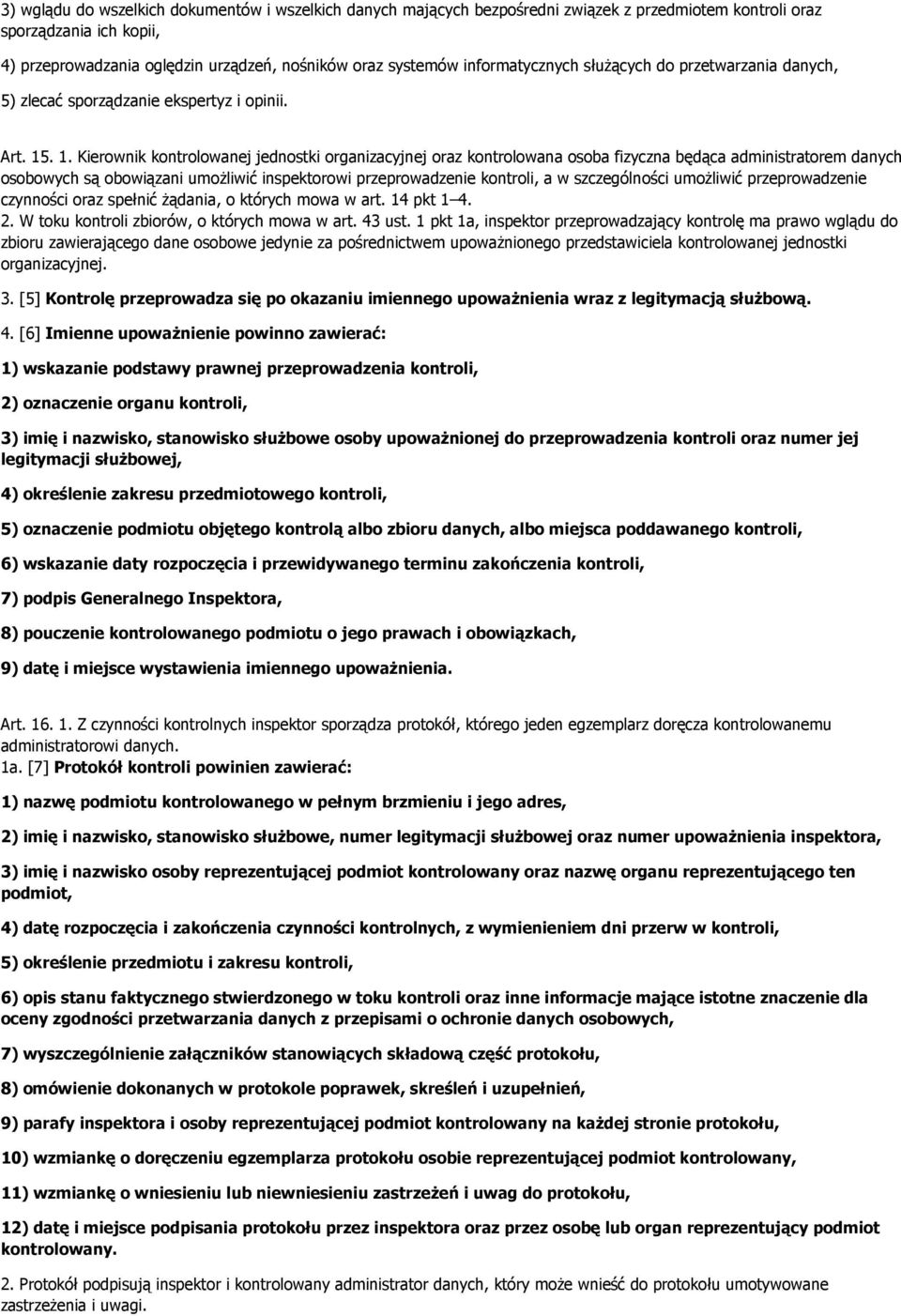 3) wglądu do wszelkich dokumentów i wszelkich danych mających bezpośredni związek z przedmiotem kontroli oraz sporządzania ich kopii,

4) przeprowadzania oględzin urządzeń, nośników oraz systemów informatycznych służących do przetwarzania danych,

5) zlecać sporządzanie ekspertyz i opinii.

Art. 15. 1. Kierownik kontrolowanej jednostki organizacyjnej oraz kontrolowana osoba fizyczna będąca administratorem danych osobowych są obowiązani umożliwić inspektorowi przeprowadzenie kontroli, a w szczególności umożliwić przeprowadzenie czynności oraz spełnić żądania, o których mowa w art. 14 pkt 1–4.

2. W toku kontroli zbiorów, o których mowa w art. 43 ust. 1 pkt 1a, inspektor przeprowadzający kontrolę ma prawo wglądu do zbioru zawierającego dane osobowe jedynie za pośrednictwem upoważnionego przedstawiciela kontrolowanej jednostki organizacyjnej.

3. [5] Kontrolę przeprowadza się po okazaniu imiennego upoważnienia wraz z legitymacją służbową.

4. [6] Imienne upoważnienie powinno zawierać:

1) wskazanie podstawy prawnej przeprowadzenia kontroli,

2) oznaczenie organu kontroli,

3) imię i nazwisko, stanowisko służbowe osoby upoważnionej do przeprowadzenia kontroli oraz numer jej legitymacji służbowej,

4) określenie zakresu przedmiotowego kontroli,

5) oznaczenie podmiotu objętego kontrolą albo zbioru danych, albo miejsca poddawanego kontroli,

6) wskazanie daty rozpoczęcia i przewidywanego terminu zakończenia kontroli,

7) podpis Generalnego Inspektora,

8) pouczenie kontrolowanego podmiotu o jego prawach i obowiązkach,

9) datę i miejsce wystawienia imiennego upoważnienia.

Art. 16. 1. Z czynności kontrolnych inspektor sporządza protokół, którego jeden egzemplarz doręcza kontrolowanemu administratorowi danych.
1a. [7] Protokół kontroli powinien zawierać:

1) nazwę podmiotu kontrolowanego w pełnym brzmieniu i jego adres,

2) imię i nazwisko, stanowisko służbowe, numer legitymacji służbowej oraz numer upoważnienia inspektora,

3) imię i nazwisko osoby reprezentującej podmiot kontrolowany oraz nazwę organu reprezentującego ten podmiot,

4) datę rozpoczęcia i zakończenia czynności kontrolnych, z wymienieniem dni przerw w kontroli,

5) określenie przedmiotu i zakresu kontroli,

6) opis stanu faktycznego stwierdzonego w toku kontroli oraz inne informacje mające istotne znaczenie dla oceny zgodności przetwarzania danych z przepisami o ochronie danych osobowych,

7) wyszczególnienie załączników stanowiących składową część protokołu,

8) omówienie dokonanych w protokole poprawek, skreśleń i uzupełnień,

9) parafy inspektora i osoby reprezentującej podmiot kontrolowany na każdej stronie protokołu,

10) wzmiankę o doręczeniu egzemplarza protokołu osobie reprezentującej podmiot kontrolowany,

11) wzmiankę o wniesieniu lub niewniesieniu zastrzeżeń i uwag do protokołu,

12) datę i miejsce podpisania protokołu przez inspektora oraz przez osobę lub organ reprezentujący podmiot kontrolowany.

2. Protokół podpisują inspektor i kontrolowany administrator danych, który może wnieść do protokołu umotywowane zastrzeżenia i uwagi.